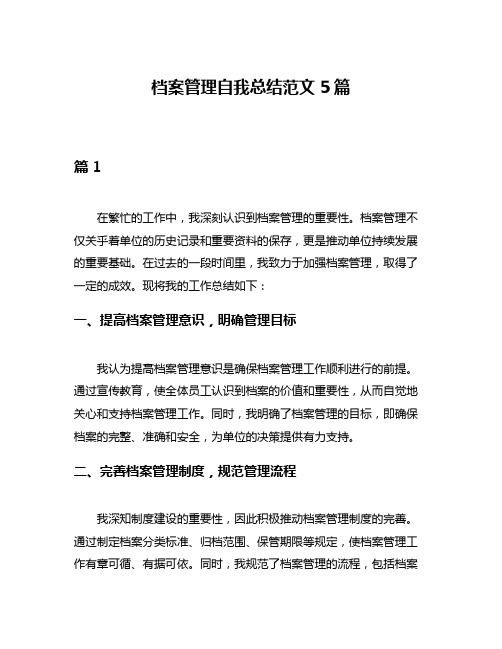 档案管理自我总结范文 5 篇

篇 1

在繁忙的工作中，我深刻认识到档案管理的重要性。档案管理不仅关乎着单位的历史记录和重要资料的保存，更是推动单位持续发展的重要基础。在过去的一段时间里，我致力于加强档案管理，取得了一定的成效。现将我的工作总结如下：

一、提高档案管理意识，明确管理目标

我认为提高档案管理意识是确保档案管理工作顺利进行的前提。通过宣传教育，使全体员工认识到档案的价值和重要性，从而自觉地关心和支持档案管理工作。同时，我明确了档案管理的目标，即确保档案的完整、准确和安全，为单位的决策提供有力支持。

二、完善档案管理制度，规范管理流程

我深知制度建设的重要性，因此积极推动档案管理制度的完善。通过制定档案分类标准、归档范围、保管期限等规定，使档案管理工作有章可循、有据可依。同时，我规范了档案管理的流程，包括档案